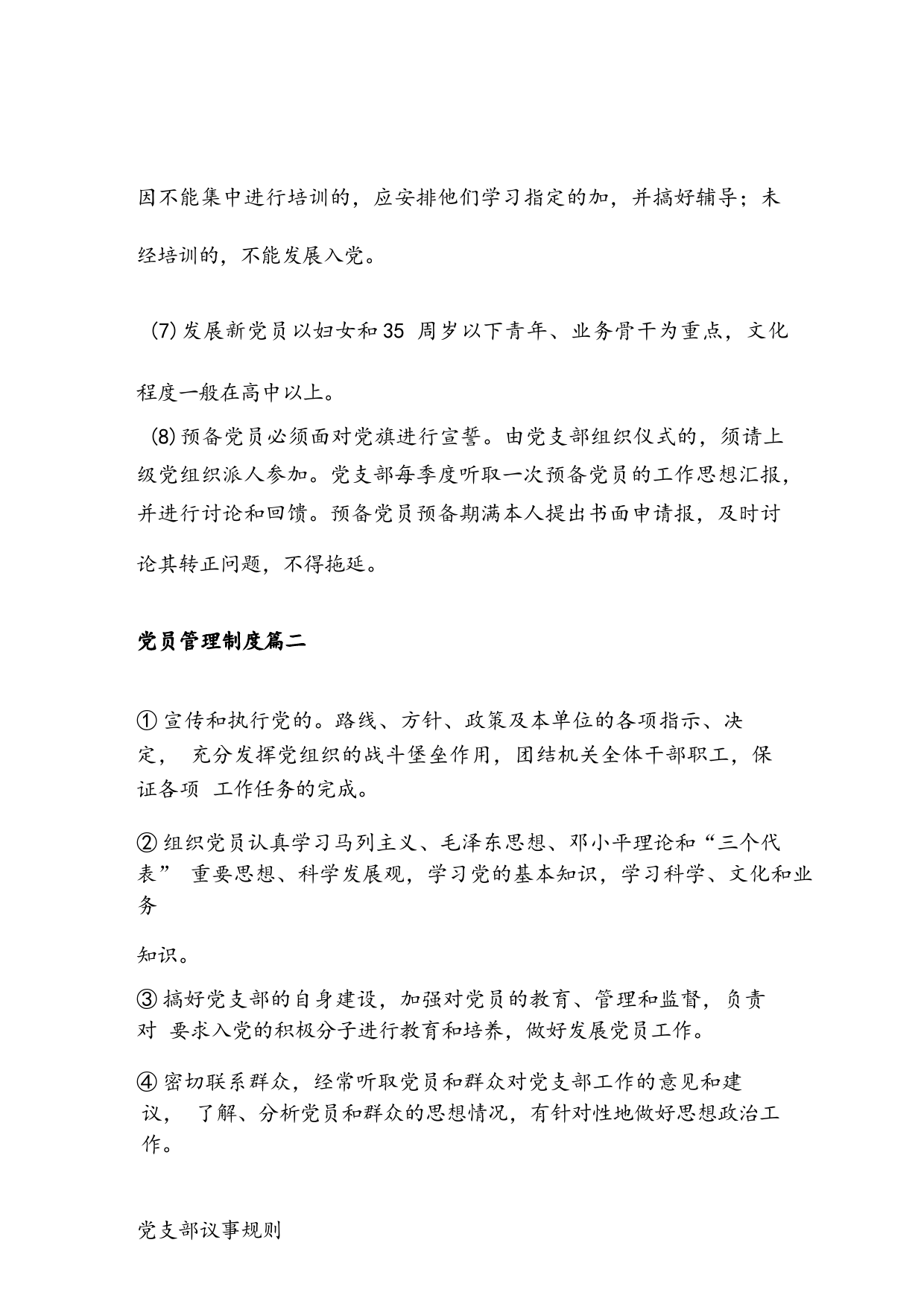 因不能集中进行培训的，应安排他们学习指定的加，并搞好辅导；未经培训的，不能发展入党。

(7) 发展新党员以妇女和 35 周岁以下青年、业务骨干为重点，文化程度一般在高中以上。

(8) 预备党员必须面对党旗进行宣誓。由党支部组织仪式的，须请上级党组织派人参加。党支部每季度听取一次预备党员的工作思想汇报，并进行讨论和回馈。预备党员预备期满本人提出书面申请报，及时讨论其转正问题，不得拖延。

党员管理制度篇二

① 宣传和执行党的。路线、方针、政策及本单位的各项指示、决定， 充分发挥党组织的战斗堡垒作用，团结机关全体干部职工，保证各项 工作任务的完成。

② 组织党员认真学习马列主义、毛泽东思想、邓小平理论和“三个代表” 重要思想、科学发展观，学习党的基本知识，学习科学、文化和业务

知识。

③ 搞好党支部的自身建设，加强对党员的教育、管理和监督，负责对 要求入党的积极分子进行教育和培养，做好发展党员工作。

④ 密切联系群众，经常听取党员和群众对党支部工作的意见和建议， 了解、分析党员和群众的思想情况，有针对性地做好思想政治工作。

党支部议事规则